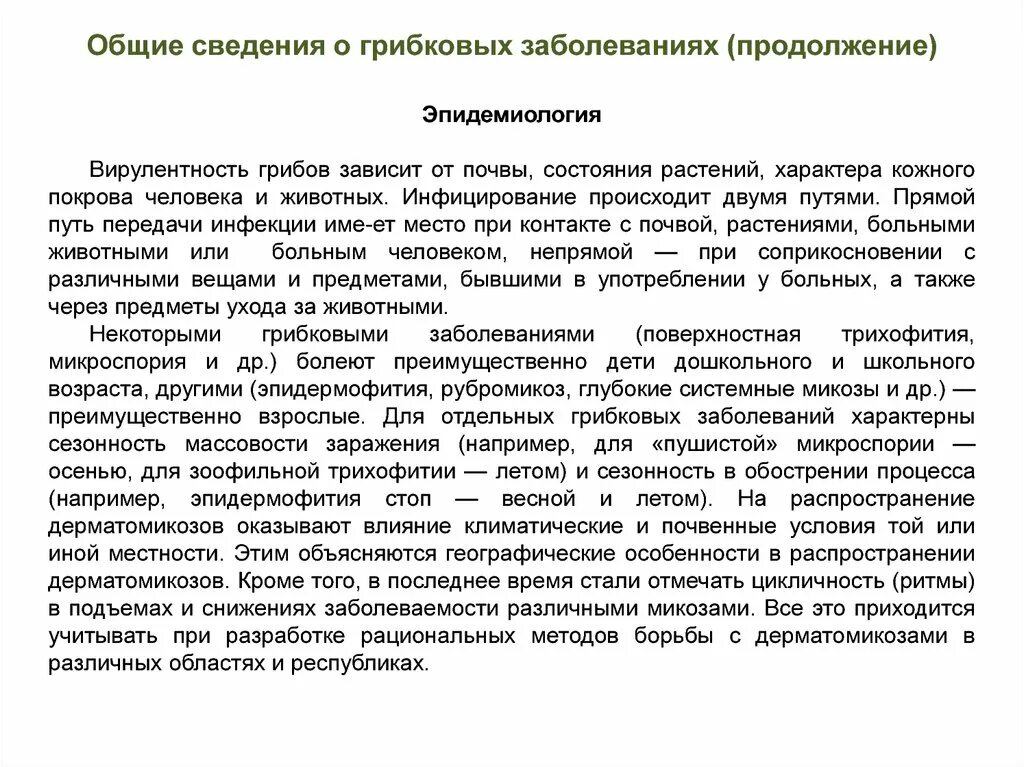 Общие сведения о грибковых заболеваниях (продолжение)

Эпидемиология

Вирулентность грибов зависит от почвы, состояния растений, характера кожного покрова человека и животных. Инфицирование происходит двумя путями. Прямой путь передачи инфекции име-ет место при контакте с почвой, растениями, больными животными или больным человеком, непрямой — при соприкосновении с различными вещами и предметами, бывшими в употреблении у больных, а также через предметы ухода за животными.

Некоторыми грибковыми заболеваниями (поверхностная трихофития, микроспория и др.) болеют преимущественно дети дошкольного и школьного возраста, другими (эпидермофития, рубромикоз, глубокие системные микозы и др.) — преимущественно взрослые. Для отдельных грибковых заболеваний характерны сезонность массовости заражения (например, для «пушистой» микроспории — осенью, для зоофильной трихофитии — летом) и сезонность в обострении процесса (например, эпидермофития стоп — весной и летом). На распространение дерматомикозов оказывают влияние климатические и почвенные условия той или иной местности. Этим объясняются географические особенности в распространении дерматомикозов. Кроме того, в последнее время стали отмечать цикличность (ритмы) в подъемах и снижениях заболеваемости различными микозами. Все это приходится учитывать при разработке рациональных методов борьбы с дерматомикозами в различных областях и республиках.